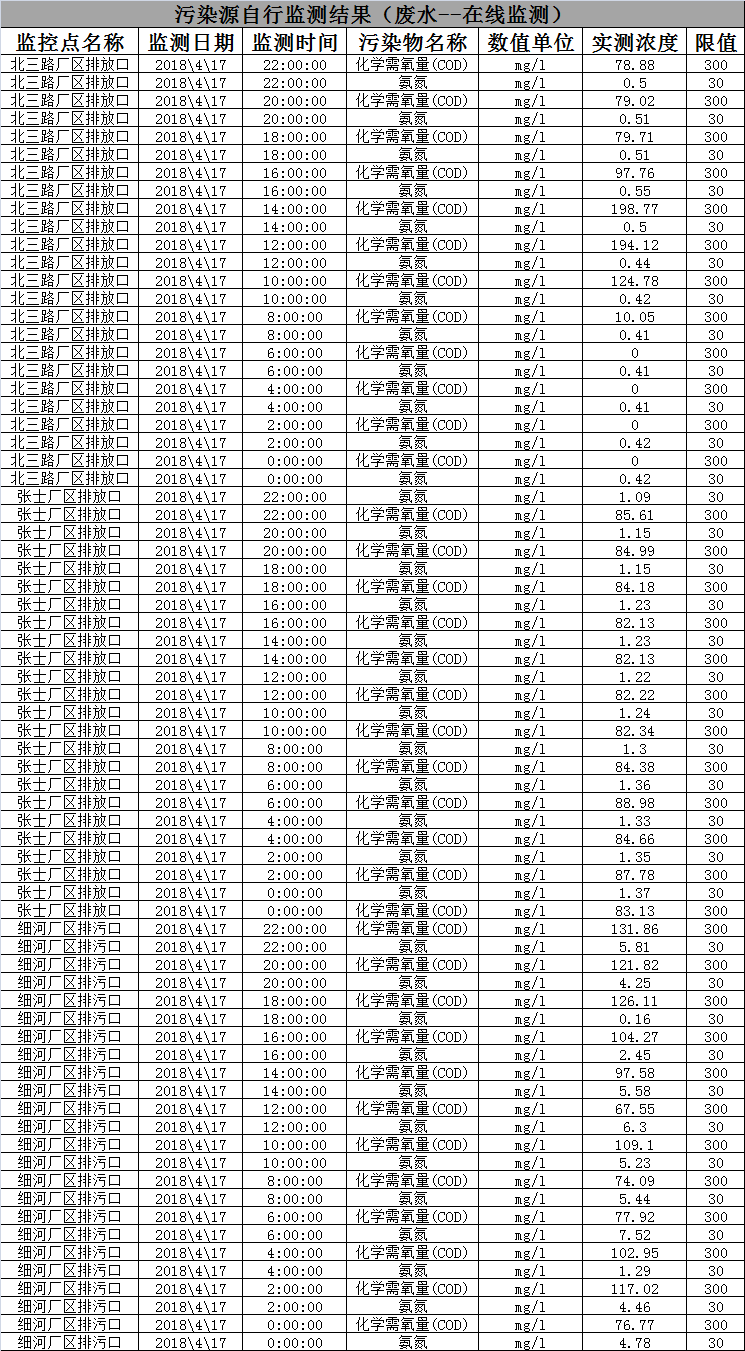 污染源自行监测结果（废水--在线监测）

| 监控点名称 | 监测日期 | 监测时间 | 污染物名称 | 数值单位 | 实测浓度 | 限值 |
|---|---|---|---|---|---|---|
| 北三路厂区排放口 | 2018\4\17 | 22:00:00 | 化学需氧量(COD) | mg/l | 78.88 | 300 |
| 北三路厂区排放口 | 2018\4\17 | 22:00:00 | 氨氮 | mg/l | 0.5 | 30 |
| 北三路厂区排放口 | 2018\4\17 | 20:00:00 | 化学需氧量(COD) | mg/l | 79.02 | 300 |
| 北三路厂区排放口 | 2018\4\17 | 20:00:00 | 氨氮 | mg/l | 0.51 | 30 |
| 北三路厂区排放口 | 2018\4\17 | 18:00:00 | 化学需氧量(COD) | mg/l | 79.71 | 300 |
| 北三路厂区排放口 | 2018\4\17 | 18:00:00 | 氨氮 | mg/l | 0.51 | 30 |
| 北三路厂区排放口 | 2018\4\17 | 16:00:00 | 化学需氧量(COD) | mg/l | 97.76 | 300 |
| 北三路厂区排放口 | 2018\4\17 | 16:00:00 | 氨氮 | mg/l | 0.55 | 30 |
| 北三路厂区排放口 | 2018\4\17 | 14:00:00 | 化学需氧量(COD) | mg/l | 198.77 | 300 |
| 北三路厂区排放口 | 2018\4\17 | 14:00:00 | 氨氮 | mg/l | 0.5 | 30 |
| 北三路厂区排放口 | 2018\4\17 | 12:00:00 | 化学需氧量(COD) | mg/l | 194.12 | 300 |
| 北三路厂区排放口 | 2018\4\17 | 12:00:00 | 氨氮 | mg/l | 0.44 | 30 |
| 北三路厂区排放口 | 2018\4\17 | 10:00:00 | 化学需氧量(COD) | mg/l | 124.78 | 300 |
| 北三路厂区排放口 | 2018\4\17 | 10:00:00 | 氨氮 | mg/l | 0.42 | 30 |
| 北三路厂区排放口 | 2018\4\17 | 8:00:00 | 化学需氧量(COD) | mg/l | 10.05 | 300 |
| 北三路厂区排放口 | 2018\4\17 | 8:00:00 | 氨氮 | mg/l | 0.41 | 30 |
| 北三路厂区排放口 | 2018\4\17 | 6:00:00 | 化学需氧量(COD) | mg/l | 0 | 300 |
| 北三路厂区排放口 | 2018\4\17 | 6:00:00 | 氨氮 | mg/l | 0.41 | 30 |
| 北三路厂区排放口 | 2018\4\17 | 4:00:00 | 化学需氧量(COD) | mg/l | 0 | 300 |
| 北三路厂区排放口 | 2018\4\17 | 4:00:00 | 氨氮 | mg/l | 0.41 | 30 |
| 北三路厂区排放口 | 2018\4\17 | 2:00:00 | 化学需氧量(COD) | mg/l | 0 | 300 |
| 北三路厂区排放口 | 2018\4\17 | 2:00:00 | 氨氮 | mg/l | 0.42 | 30 |
| 北三路厂区排放口 | 2018\4\17 | 0:00:00 | 化学需氧量(COD) | mg/l | 0 | 300 |
| 北三路厂区排放口 | 2018\4\17 | 0:00:00 | 氨氮 | mg/l | 0.42 | 30 |
| 张士厂区排放口 | 2018\4\17 | 22:00:00 | 氨氮 | mg/l | 1.09 | 30 |
| 张士厂区排放口 | 2018\4\17 | 22:00:00 | 化学需氧量(COD) | mg/l | 85.61 | 300 |
| 张士厂区排放口 | 2018\4\17 | 20:00:00 | 氨氮 | mg/l | 1.15 | 30 |
| 张士厂区排放口 | 2018\4\17 | 20:00:00 | 化学需氧量(COD) | mg/l | 84.99 | 300 |
| 张士厂区排放口 | 2018\4\17 | 18:00:00 | 氨氮 | mg/l | 1.15 | 30 |
| 张士厂区排放口 | 2018\4\17 | 18:00:00 | 化学需氧量(COD) | mg/l | 84.18 | 300 |
| 张士厂区排放口 | 2018\4\17 | 16:00:00 | 氨氮 | mg/l | 1.23 | 30 |
| 张士厂区排放口 | 2018\4\17 | 16:00:00 | 化学需氧量(COD) | mg/l | 82.13 | 300 |
| 张士厂区排放口 | 2018\4\17 | 14:00:00 | 氨氮 | mg/l | 1.23 | 30 |
| 张士厂区排放口 | 2018\4\17 | 14:00:00 | 化学需氧量(COD) | mg/l | 82.13 | 300 |
| 张士厂区排放口 | 2018\4\17 | 12:00:00 | 氨氮 | mg/l | 1.22 | 30 |
| 张士厂区排放口 | 2018\4\17 | 12:00:00 | 化学需氧量(COD) | mg/l | 82.22 | 300 |
| 张士厂区排放口 | 2018\4\17 | 10:00:00 | 氨氮 | mg/l | 1.24 | 30 |
| 张士厂区排放口 | 2018\4\17 | 10:00:00 | 化学需氧量(COD) | mg/l | 82.34 | 300 |
| 张士厂区排放口 | 2018\4\17 | 8:00:00 | 氨氮 | mg/l | 1.3 | 30 |
| 张士厂区排放口 | 2018\4\17 | 8:00:00 | 化学需氧量(COD) | mg/l | 84.38 | 300 |
| 张士厂区排放口 | 2018\4\17 | 6:00:00 | 氨氮 | mg/l | 1.36 | 30 |
| 张士厂区排放口 | 2018\4\17 | 6:00:00 | 化学需氧量(COD) | mg/l | 88.98 | 300 |
| 张士厂区排放口 | 2018\4\17 | 4:00:00 | 氨氮 | mg/l | 1.33 | 30 |
| 张士厂区排放口 | 2018\4\17 | 4:00:00 | 化学需氧量(COD) | mg/l | 84.66 | 300 |
| 张士厂区排放口 | 2018\4\17 | 2:00:00 | 氨氮 | mg/l | 1.35 | 30 |
| 张士厂区排放口 | 2018\4\17 | 2:00:00 | 化学需氧量(COD) | mg/l | 87.78 | 300 |
| 张士厂区排放口 | 2018\4\17 | 0:00:00 | 氨氮 | mg/l | 1.37 | 30 |
| 张士厂区排放口 | 2018\4\17 | 0:00:00 | 化学需氧量(COD) | mg/l | 83.13 | 300 |
| 细河厂区排污口 | 2018\4\17 | 22:00:00 | 化学需氧量(COD) | mg/l | 131.86 | 300 |
| 细河厂区排污口 | 2018\4\17 | 22:00:00 | 氨氮 | mg/l | 5.81 | 30 |
| 细河厂区排污口 | 2018\4\17 | 20:00:00 | 化学需氧量(COD) | mg/l | 121.82 | 300 |
| 细河厂区排污口 | 2018\4\17 | 20:00:00 | 氨氮 | mg/l | 4.25 | 30 |
| 细河厂区排污口 | 2018\4\17 | 18:00:00 | 化学需氧量(COD) | mg/l | 126.11 | 300 |
| 细河厂区排污口 | 2018\4\17 | 18:00:00 | 氨氮 | mg/l | 0.16 | 30 |
| 细河厂区排污口 | 2018\4\17 | 16:00:00 | 化学需氧量(COD) | mg/l | 104.27 | 300 |
| 细河厂区排污口 | 2018\4\17 | 16:00:00 | 氨氮 | mg/l | 2.45 | 30 |
| 细河厂区排污口 | 2018\4\17 | 14:00:00 | 化学需氧量(COD) | mg/l | 97.58 | 300 |
| 细河厂区排污口 | 2018\4\17 | 14:00:00 | 氨氮 | mg/l | 5.58 | 30 |
| 细河厂区排污口 | 2018\4\17 | 12:00:00 | 化学需氧量(COD) | mg/l | 67.55 | 300 |
| 细河厂区排污口 | 2018\4\17 | 12:00:00 | 氨氮 | mg/l | 6.3 | 30 |
| 细河厂区排污口 | 2018\4\17 | 10:00:00 | 化学需氧量(COD) | mg/l | 109.1 | 300 |
| 细河厂区排污口 | 2018\4\17 | 10:00:00 | 氨氮 | mg/l | 5.23 | 30 |
| 细河厂区排污口 | 2018\4\17 | 8:00:00 | 化学需氧量(COD) | mg/l | 74.09 | 300 |
| 细河厂区排污口 | 2018\4\17 | 8:00:00 | 氨氮 | mg/l | 5.44 | 30 |
| 细河厂区排污口 | 2018\4\17 | 6:00:00 | 化学需氧量(COD) | mg/l | 77.92 | 300 |
| 细河厂区排污口 | 2018\4\17 | 6:00:00 | 氨氮 | mg/l | 7.52 | 30 |
| 细河厂区排污口 | 2018\4\17 | 4:00:00 | 化学需氧量(COD) | mg/l | 102.95 | 300 |
| 细河厂区排污口 | 2018\4\17 | 4:00:00 | 氨氮 | mg/l | 1.29 | 30 |
| 细河厂区排污口 | 2018\4\17 | 2:00:00 | 化学需氧量(COD) | mg/l | 117.02 | 300 |
| 细河厂区排污口 | 2018\4\17 | 2:00:00 | 氨氮 | mg/l | 4.46 | 30 |
| 细河厂区排污口 | 2018\4\17 | 0:00:00 | 化学需氧量(COD) | mg/l | 76.77 | 300 |
| 细河厂区排污口 | 2018\4\17 | 0:00:00 | 氨氮 | mg/l | 4.78 | 30 |